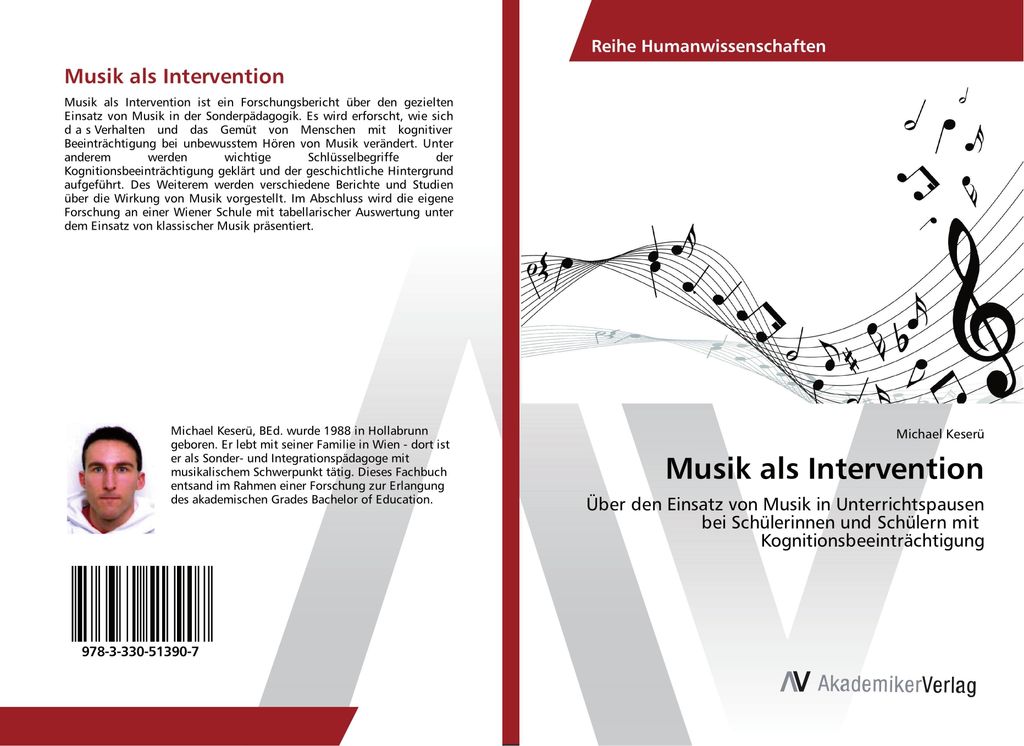 Musik als Intervention

Musik als Intervention ist ein Forschungsbericht über den gezielten Einsatz von Musik in der Sonderpädagogik. Es wird erforscht, wie sich d a s Verhalten und das Gemüt von Menschen mit kognitiver Beeinträchtigung bei unbewusstem Hören von Musik verändert. Unter anderem werden wichtige Schlüsselbegriffe der Kognitionsbeeinträchtigung geklärt und der geschichtliche Hintergrund aufgeführt. Des Weiterem werden verschiedene Berichte und Studien über die Wirkung von Musik vorgestellt. Im Abschluss wird die eigene Forschung an einer Wiener Schule mit tabellarischer Auswertung unter dem Einsatz von klassischer Musik präsentiert.

Michael Keserü, BEd. wurde 1988 in Hollabrunn geboren. Er lebt mit seiner Familie in Wien - dort ist er als Sonder- und Integrationspädagoge mit musikalischem Schwerpunkt tätig. Dieses Fachbuch entsand im Rahmen einer Forschung zur Erlangung des akademischen Grades Bachelor of Education.

978-3-330-51390-7

Reihe Humanwissenschaften

Michael Keserü

Musik als Intervention

Über den Einsatz von Musik in Unterrichtspausen bei Schülerinnen und Schülern mit Kognitionsbeeinträchtigung

AkademikerVerlag